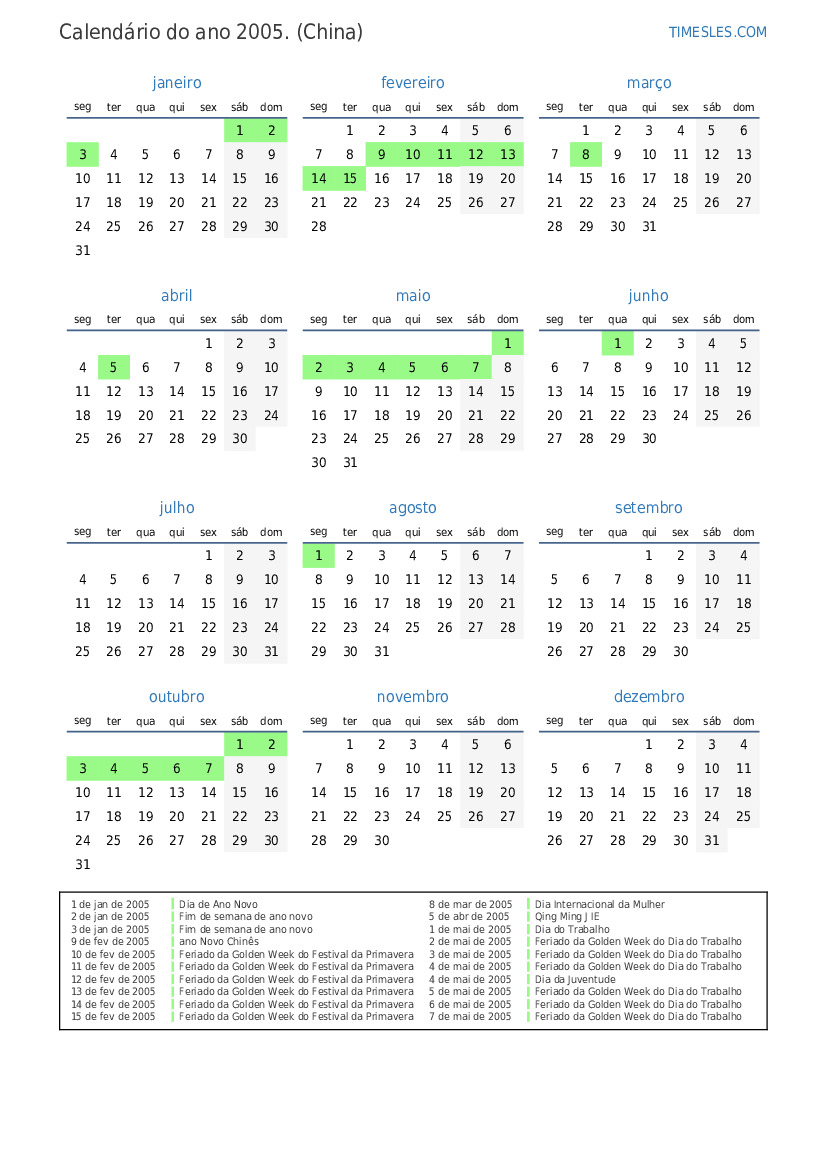 Calendário do ano 2005. (China)

TIMESLES.COM

janeiro

| seg | ter | qua | qui | sex | sáb | dom |
|---|---|---|---|---|---|---|
| | | | | | 1 | 2 |
| 3 | 4 | 5 | 6 | 7 | 8 | 9 |
| 10 | 11 | 12 | 13 | 14 | 15 | 16 |
| 17 | 18 | 19 | 20 | 21 | 22 | 23 |
| 24 | 25 | 26 | 27 | 28 | 29 | 30 |
| 31 | | | | | | |

fevereiro

| seg | ter | qua | qui | sex | sáb | dom |
|---|---|---|---|---|---|---|
| | 1 | 2 | 3 | 4 | 5 | 6 |
| 7 | 8 | 9 | 10 | 11 | 12 | 13 |
| 14 | 15 | 16 | 17 | 18 | 19 | 20 |
| 21 | 22 | 23 | 24 | 25 | 26 | 27 |
| 28 | | | | | | |

março

| seg | ter | qua | qui | sex | sáb | dom |
|---|---|---|---|---|---|---|
| | 1 | 2 | 3 | 4 | 5 | 6 |
| 7 | 8 | 9 | 10 | 11 | 12 | 13 |
| 14 | 15 | 16 | 17 | 18 | 19 | 20 |
| 21 | 22 | 23 | 24 | 25 | 26 | 27 |
| 28 | 29 | 30 | 31 | | | |

abril

| seg | ter | qua | qui | sex | sáb | dom |
|---|---|---|---|---|---|---|
| | | | | 1 | 2 | 3 |
| 4 | 5 | 6 | 7 | 8 | 9 | 10 |
| 11 | 12 | 13 | 14 | 15 | 16 | 17 |
| 18 | 19 | 20 | 21 | 22 | 23 | 24 |
| 25 | 26 | 27 | 28 | 29 | 30 | |

maio

| seg | ter | qua | qui | sex | sáb | dom |
|---|---|---|---|---|---|---|
| | | | | | | 1 |
| 2 | 3 | 4 | 5 | 6 | 7 | 8 |
| 9 | 10 | 11 | 12 | 13 | 14 | 15 |
| 16 | 17 | 18 | 19 | 20 | 21 | 22 |
| 23 | 24 | 25 | 26 | 27 | 28 | 29 |
| 30 | 31 | | | | | |

junho

| seg | ter | qua | qui | sex | sáb | dom |
|---|---|---|---|---|---|---|
| | | 1 | 2 | 3 | 4 | 5 |
| 6 | 7 | 8 | 9 | 10 | 11 | 12 |
| 13 | 14 | 15 | 16 | 17 | 18 | 19 |
| 20 | 21 | 22 | 23 | 24 | 25 | 26 |
| 27 | 28 | 29 | 30 | | | |

julho

| seg | ter | qua | qui | sex | sáb | dom |
|---|---|---|---|---|---|---|
| | | | | 1 | 2 | 3 |
| 4 | 5 | 6 | 7 | 8 | 9 | 10 |
| 11 | 12 | 13 | 14 | 15 | 16 | 17 |
| 18 | 19 | 20 | 21 | 22 | 23 | 24 |
| 25 | 26 | 27 | 28 | 29 | 30 | 31 |

agosto

| seg | ter | qua | qui | sex | sáb | dom |
|---|---|---|---|---|---|---|
| 1 | 2 | 3 | 4 | 5 | 6 | 7 |
| 8 | 9 | 10 | 11 | 12 | 13 | 14 |
| 15 | 16 | 17 | 18 | 19 | 20 | 21 |
| 22 | 23 | 24 | 25 | 26 | 27 | 28 |
| 29 | 30 | 31 | | | | |

setembro

| seg | ter | qua | qui | sex | sáb | dom |
|---|---|---|---|---|---|---|
| | | | 1 | 2 | 3 | 4 |
| 5 | 6 | 7 | 8 | 9 | 10 | 11 |
| 12 | 13 | 14 | 15 | 16 | 17 | 18 |
| 19 | 20 | 21 | 22 | 23 | 24 | 25 |
| 26 | 27 | 28 | 29 | 30 | | |

outubro

| seg | ter | qua | qui | sex | sáb | dom |
|---|---|---|---|---|---|---|
| | | | | | 1 | 2 |
| 3 | 4 | 5 | 6 | 7 | 8 | 9 |
| 10 | 11 | 12 | 13 | 14 | 15 | 16 |
| 17 | 18 | 19 | 20 | 21 | 22 | 23 |
| 24 | 25 | 26 | 27 | 28 | 29 | 30 |
| 31 | | | | | | |

novembro

| seg | ter | qua | qui | sex | sáb | dom |
|---|---|---|---|---|---|---|
| | 1 | 2 | 3 | 4 | 5 | 6 |
| 7 | 8 | 9 | 10 | 11 | 12 | 13 |
| 14 | 15 | 16 | 17 | 18 | 19 | 20 |
| 21 | 22 | 23 | 24 | 25 | 26 | 27 |
| 28 | 29 | 30 | | | | |

dezembro

| seg | ter | qua | qui | sex | sáb | dom |
|---|---|---|---|---|---|---|
| | | | 1 | 2 | 3 | 4 |
| 5 | 6 | 7 | 8 | 9 | 10 | 11 |
| 12 | 13 | 14 | 15 | 16 | 17 | 18 |
| 19 | 20 | 21 | 22 | 23 | 24 | 25 |
| 26 | 27 | 28 | 29 | 30 | 31 | |

1 de jan de 2005 Dia de Ano Novo
2 de jan de 2005 Fim de semana de ano novo
3 de jan de 2005 Fim de semana de ano novo
9 de fev de 2005 ano Novo Chinês
10 de fev de 2005 Feriado da Golden Week do Festival da Primavera
11 de fev de 2005 Feriado da Golden Week do Festival da Primavera
12 de fev de 2005 Feriado da Golden Week do Festival da Primavera
13 de fev de 2005 Feriado da Golden Week do Festival da Primavera
14 de fev de 2005 Feriado da Golden Week do Festival da Primavera
15 de fev de 2005 Feriado da Golden Week do Festival da Primavera
8 de mar de 2005 Dia Internacional da Mulher
5 de abr de 2005 Qing Ming J IE
1 de mai de 2005 Dia do Trabalho
2 de mai de 2005 Feriado da Golden Week do Dia do Trabalho
3 de mai de 2005 Feriado da Golden Week do Dia do Trabalho
4 de mai de 2005 Feriado da Golden Week do Dia do Trabalho
4 de mai de 2005 Dia da Juventude
5 de mai de 2005 Feriado da Golden Week do Dia do Trabalho
6 de mai de 2005 Feriado da Golden Week do Dia do Trabalho
7 de mai de 2005 Feriado da Golden Week do Dia do Trabalho